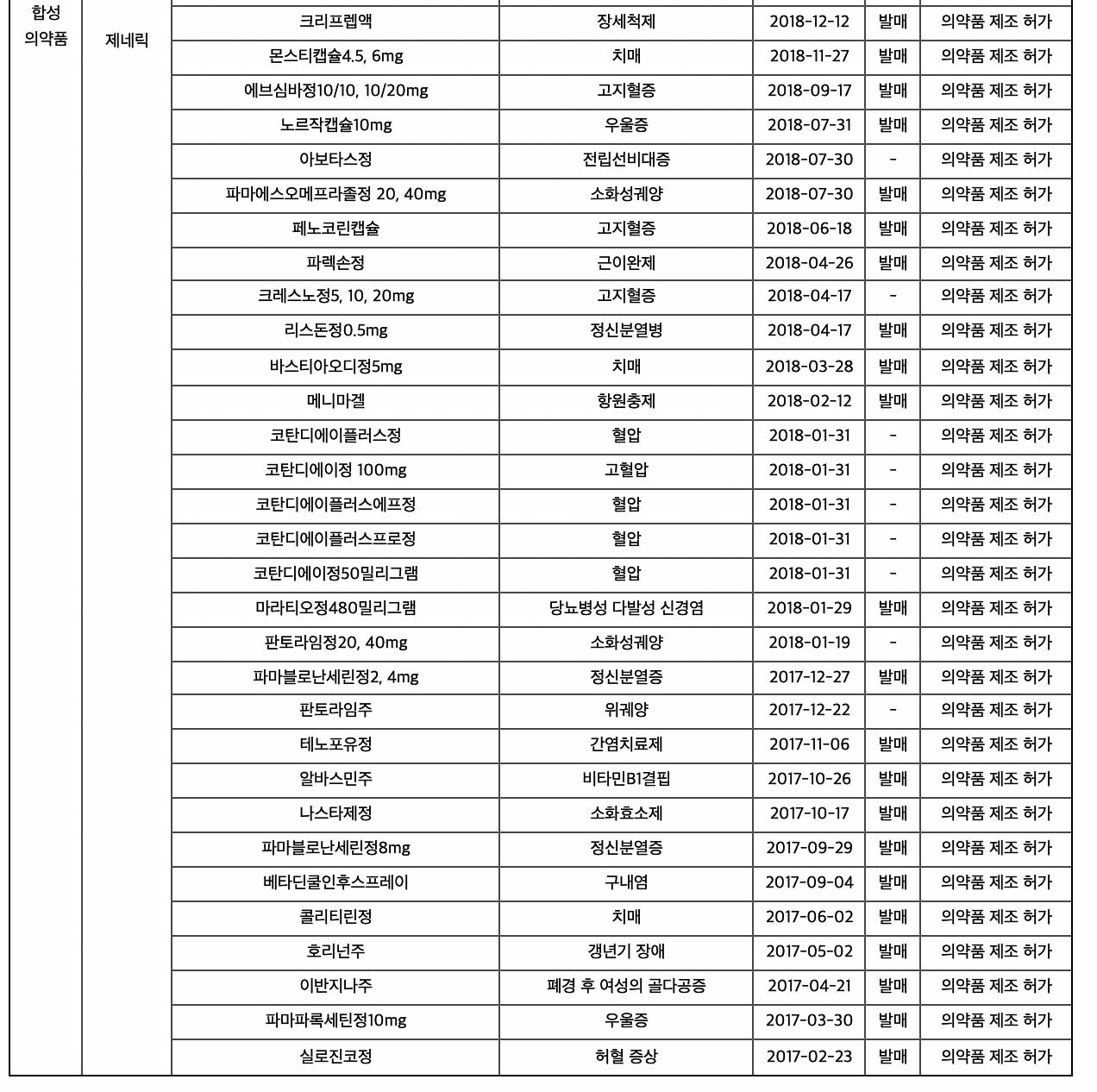 | 합성 의약품 | 제네릭 | 크리프렙액 | 장세척제 | 2018-12-12 | 발매 | 의약품 제조 허가 |
|---|---|---|---|---|---|---|
| | | 몬스티캡슐4.5, 6mg | 치매 | 2018-11-27 | 발매 | 의약품 제조 허가 |
| | | 에브심바정10/10, 10/20mg | 고지혈증 | 2018-09-17 | 발매 | 의약품 제조 허가 |
| | | 노르작캡슐10mg | 우울증 | 2018-07-31 | 발매 | 의약품 제조 허가 |
| | | 아보타스정 | 전립선비대증 | 2018-07-30 | - | 의약품 제조 허가 |
| | | 파마에스오메프라졸정 20, 40mg | 소화성궤양 | 2018-07-30 | 발매 | 의약품 제조 허가 |
| | | 페노코린캡슐 | 고지혈증 | 2018-06-18 | 발매 | 의약품 제조 허가 |
| | | 파렉손정 | 근이완제 | 2018-04-26 | 발매 | 의약품 제조 허가 |
| | | 크레스노정5, 10, 20mg | 고지혈증 | 2018-04-17 | - | 의약품 제조 허가 |
| | | 리스돈정0.5mg | 정신분열병 | 2018-04-17 | 발매 | 의약품 제조 허가 |
| | | 바스티아오디정5mg | 치매 | 2018-03-28 | 발매 | 의약품 제조 허가 |
| | | 메니마겔 | 항원충제 | 2018-02-12 | 발매 | 의약품 제조 허가 |
| | | 코탄디에이플러스정 | 혈압 | 2018-01-31 | - | 의약품 제조 허가 |
| | | 코탄디에이정 100mg | 고혈압 | 2018-01-31 | - | 의약품 제조 허가 |
| | | 코탄디에이플러스에프정 | 혈압 | 2018-01-31 | - | 의약품 제조 허가 |
| | | 코탄디에이플러스프로정 | 혈압 | 2018-01-31 | - | 의약품 제조 허가 |
| | | 코탄디에이정50밀리그램 | 혈압 | 2018-01-31 | - | 의약품 제조 허가 |
| | | 마라티오정480밀리그램 | 당뇨병성 다발성 신경염 | 2018-01-29 | 발매 | 의약품 제조 허가 |
| | | 판토라임정20, 40mg | 소화성궤양 | 2018-01-19 | - | 의약품 제조 허가 |
| | | 파마블로난세린정2, 4mg | 정신분열증 | 2017-12-27 | 발매 | 의약품 제조 허가 |
| | | 판토라임주 | 위궤양 | 2017-12-22 | - | 의약품 제조 허가 |
| | | 테노포유정 | 간염치료제 | 2017-11-06 | 발매 | 의약품 제조 허가 |
| | | 알바스민주 | 비타민B1결핍 | 2017-10-26 | 발매 | 의약품 제조 허가 |
| | | 나스타제정 | 소화효소제 | 2017-10-17 | 발매 | 의약품 제조 허가 |
| | | 파마블로난세린정8mg | 정신분열증 | 2017-09-29 | 발매 | 의약품 제조 허가 |
| | | 베타딘쿨인후스프레이 | 구내염 | 2017-09-04 | 발매 | 의약품 제조 허가 |
| | | 콜리티린정 | 치매 | 2017-06-02 | 발매 | 의약품 제조 허가 |
| | | 호리넌주 | 갱년기 장애 | 2017-05-02 | 발매 | 의약품 제조 허가 |
| | | 이반지나주 | 폐경 후 여성의 골다공증 | 2017-04-21 | 발매 | 의약품 제조 허가 |
| | | 파마파록세틴정10mg | 우울증 | 2017-03-30 | 발매 | 의약품 제조 허가 |
| | | 실로진코정 | 허혈 증상 | 2017-02-23 | 발매 | 의약품 제조 허가 |